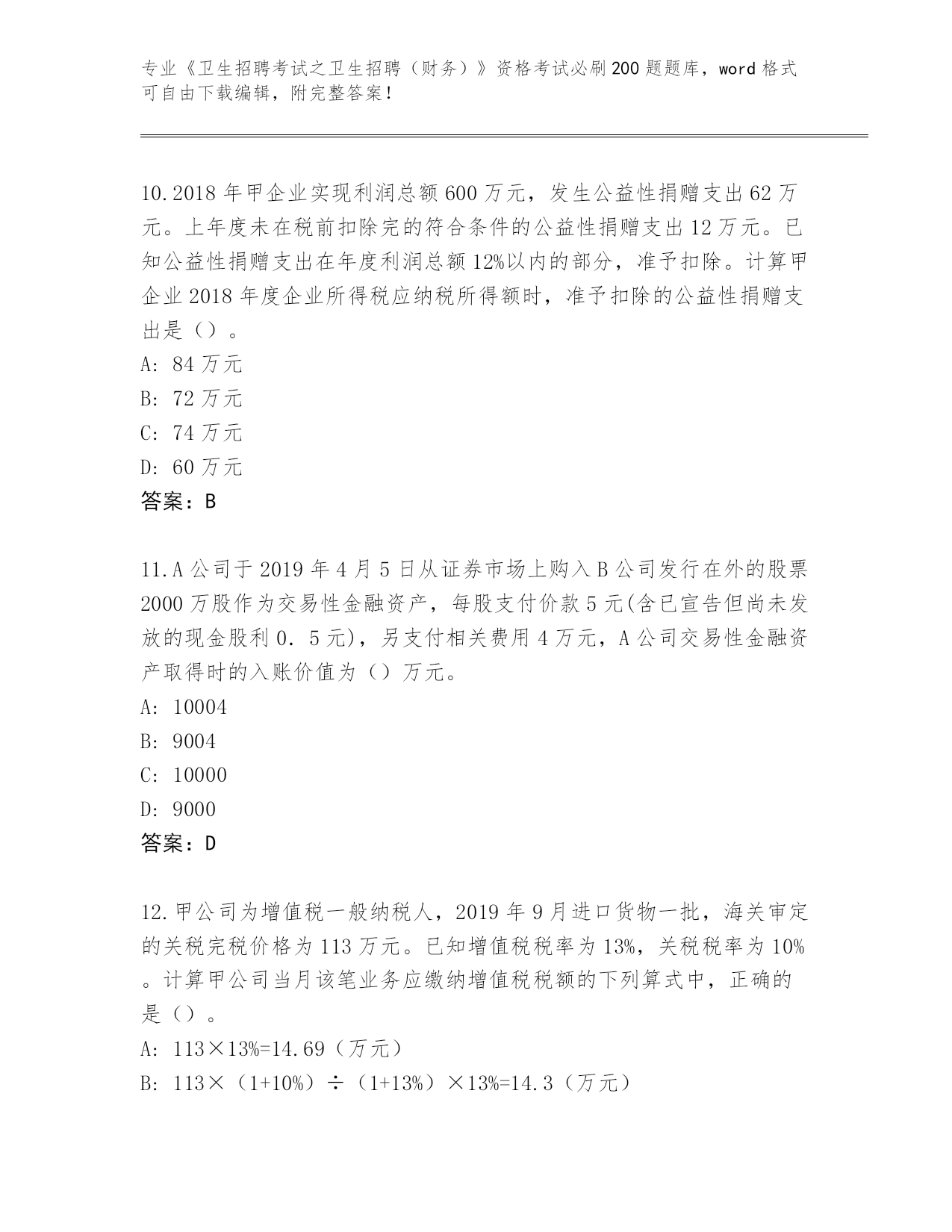 专业《卫生招聘考试之卫生招聘（财务）》资格考试必刷200题题库，word格式可自由下载编辑，附完整答案！

10.2018年甲企业实现利润总额600万元，发生公益性捐赠支出62万元。上年度未在税前扣除完的符合条件的公益性捐赠支出12万元。已知公益性捐赠支出在年度利润总额12%以内的部分，准予扣除。计算甲企业2018年度企业所得税应纳税所得额时，准予扣除的公益性捐赠支出是（）。
A: 84万元
B: 72万元
C: 74万元
D: 60万元
答案：B

11.A公司于2019年4月5日从证券市场上购入B公司发行在外的股票2000万股作为交易性金融资产，每股支付价款5元(含已宣告但尚未发放的现金股利0．5元)，另支付相关费用4万元，A公司交易性金融资产取得时的入账价值为（）万元。
A: 10004
B: 9004
C: 10000
D: 9000
答案：D

12.甲公司为增值税一般纳税人，2019年9月进口货物一批，海关审定的关税完税价格为113万元。已知增值税税率为13%，关税税率为10%。计算甲公司当月该笔业务应缴纳增值税税额的下列算式中，正确的是（）。
A: 113×13%=14.69（万元）
B: 113×（1+10%）÷（1+13%）×13%=14.3（万元）